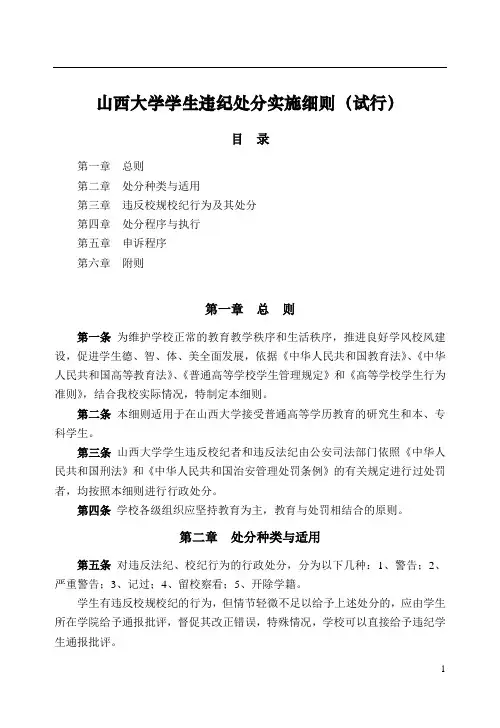 山西大学学生违纪处分实施细则（试行）

目 录

第一章 总则
第二章 处分种类与适用
第三章 违反校规校纪行为及其处分
第四章 处分程序与执行
第五章 申诉程序
第六章 附则

第一章 总 则

第一条 为维护学校正常的教育教学秩序和生活秩序，推进良好学风校风建设，促进学生德、智、体、美全面发展，依据《中华人民共和国教育法》、《中华人民共和国高等教育法》、《普通高等学校学生管理规定》和《高等学校学生行为准则》，结合我校实际情况，特制定本细则。

第二条 本细则适用于在山西大学接受普通高等学历教育的研究生和本、专科学生。

第三条 山西大学学生违反校纪者和违反法纪由公安司法部门依照《中华人民共和国刑法》和《中华人民共和国治安管理处罚条例》的有关规定进行过处罚者，均按照本细则进行行政处分。

第四条 学校各级组织应坚持教育为主，教育与处罚相结合的原则。

第二章 处分种类与适用

第五条 对违反法纪、校纪行为的行政处分，分为以下几种：1、警告；2、严重警告；3、记过；4、留校察看；5、开除学籍。

学生有违反校规校纪的行为，但情节轻微不足以给予上述处分的，应由学生所在学院给予通报批评，督促其改正错误，特殊情况，学校可以直接给予违纪学生通报批评。

1